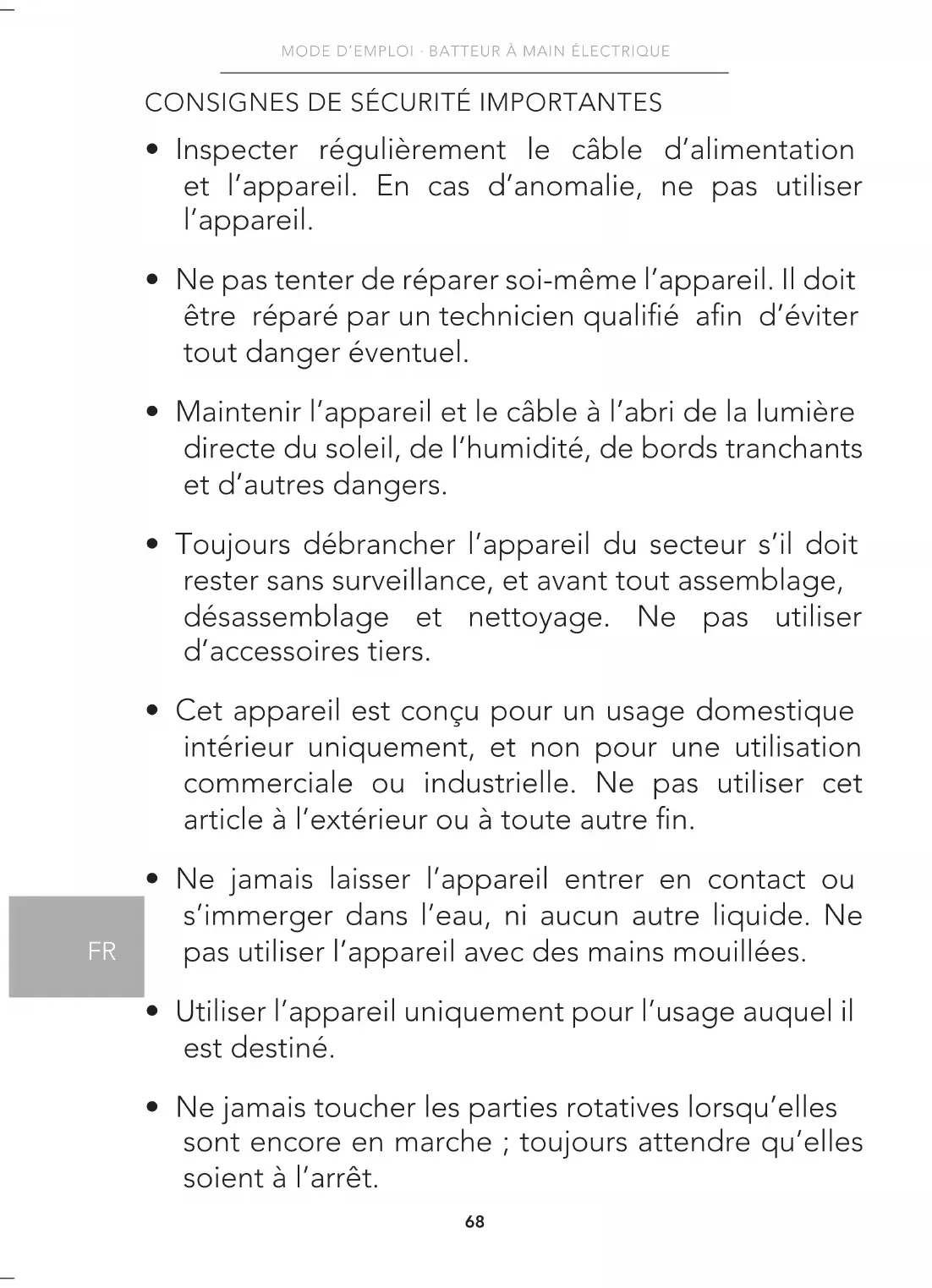 MODE D'EMPLOI · BATTEUR À MAIN ÉLECTRIQUE

CONSIGNES DE SÉCURITÉ IMPORTANTES

• Inspecter régulièrement le câble d'alimentation et l'appareil. En cas d'anomalie, ne pas utiliser l'appareil.

• Ne pas tenter de réparer soi-même l'appareil. Il doit être réparé par un technicien qualifié afin d'éviter tout danger éventuel.

• Maintenir l'appareil et le câble à l'abri de la lumière directe du soleil, de l'humidité, de bords tranchants et d'autres dangers.

• Toujours débrancher l'appareil du secteur s'il doit rester sans surveillance, et avant tout assemblage, désassemblage et nettoyage. Ne pas utiliser d'accessoires tiers.

• Cet appareil est conçu pour un usage domestique intérieur uniquement, et non pour une utilisation commerciale ou industrielle. Ne pas utiliser cet article à l'extérieur ou à toute autre fin.

• Ne jamais laisser l'appareil entrer en contact ou s'immerger dans l'eau, ni aucun autre liquide. Ne pas utiliser l'appareil avec des mains mouillées.

FR

• Utiliser l'appareil uniquement pour l'usage auquel il est destiné.

• Ne jamais toucher les parties rotatives lorsqu'elles sont encore en marche ; toujours attendre qu'elles soient à l'arrêt.

68